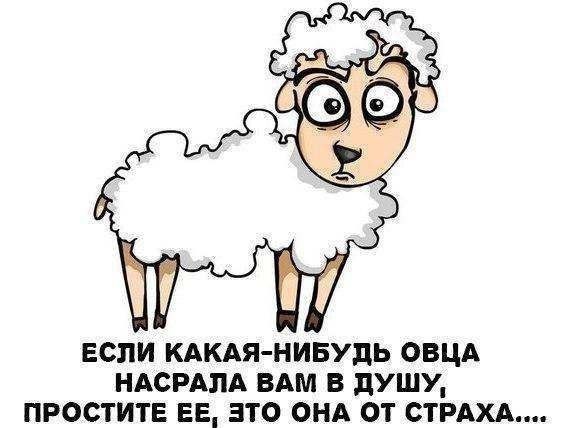 ЕСЛИ КАКАЯ-НИБУДЬ ОВЦА НАСРАЛА ВАМ В ДУШУ, ПРОСТИТЕ ЕЕ, ЭТО ОНА ОТ СТРАХА....